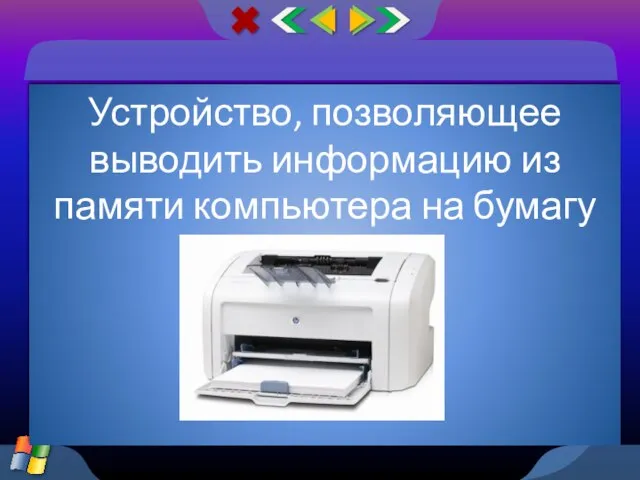 Устройство, позволяющее выводить информацию из памяти компьютера на бумагу